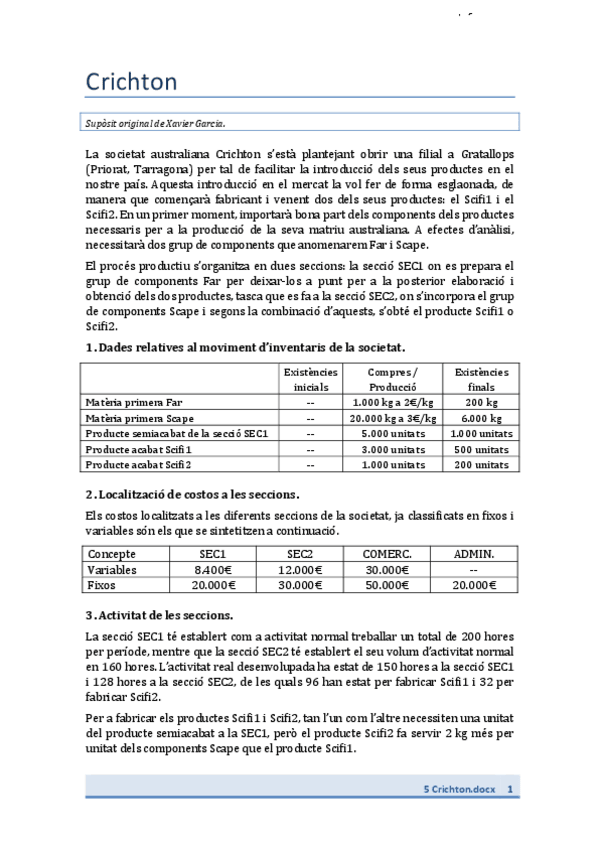 Crichton

Supòsit original de Xavier García.

La societat australiana Crichton s'està plantejant obrir una filial a Gratallops (Priorat, Tarragona) per tal de facilitar la introducció dels seus productes en el nostre país. Aquesta introducció en el mercat la vol fer de forma esglaonada, de manera que començarà fabricant i venent dos dels seus productes: el Scifi1 i el Scifi2. En un primer moment, importarà bona part dels components dels productes necessaris per a la producció de la seva matriu australiana. A efectes d'anàlisi, necessitarà dos grup de components que anomenarem Far i Scape.

El procés productiu s'organitza en dues seccions: la secció SEC1 on es prepara el grup de components Far per deixar-los a punt per a la posterior elaboració i obtenció dels dos productes, tasca que es fa a la secció SEC2, on s'incorpora el grup de components Scape i segons la combinació d'aquests, s'obté el producte Scifi1 o Scifi2.

1. Dades relatives al moviment d'inventaris de la societat.

| | Existències inicials | Compres / Producció | Existències finals |
|---|---|---|---|
| Matèria primera Far | -- | 1.000 kg a 2€/kg | 200 kg |
| Matèria primera Scape | -- | 20.000 kg a 3€/kg | 6.000 kg |
| Producte semiacabat de la secció SEC1 | -- | 5.000 unitats | 1.000 unitats |
| Producte acabat Scifi 1 | -- | 3.000 unitats | 500 unitats |
| Producte acabat Scifi 2 | -- | 1.000 unitats | 200 unitats |

2. Localització de costos a les seccions.

Els costos localitzats a les diferents seccions de la societat, ja classificats en fixos i variables són els que se sintetitzen a continuació.

| Concepte | SEC1 | SEC2 | COMERC. | ADMIN. |
|---|---|---|---|---|
| Variables | 8.400€ | 12.000€ | 30.000€ | -- |
| Fixos | 20.000€ | 30.000€ | 50.000€ | 20.000€ |

3. Activitat de les seccions.

La secció SEC1 té establert com a activitat normal treballar un total de 200 hores per període, mentre que la secció SEC2 té establert el seu volum d'activitat normal en 160 hores. L'activitat real desenvolupada ha estat de 150 hores a la secció SEC1 i 128 hores a la secció SEC2, de les quals 96 han estat per fabricar Scifi1 i 32 per fabricar Scifi2.

Per a fabricar els productes Scifi1 i Scifi2, tan l'un com l'altre necessiten una unitat del producte semiacabat a la SEC1, però el producte Scifi2 fa servir 2 kg més per unitat dels components Scape que el producte Scifi1.

5 Crichton.docx 1